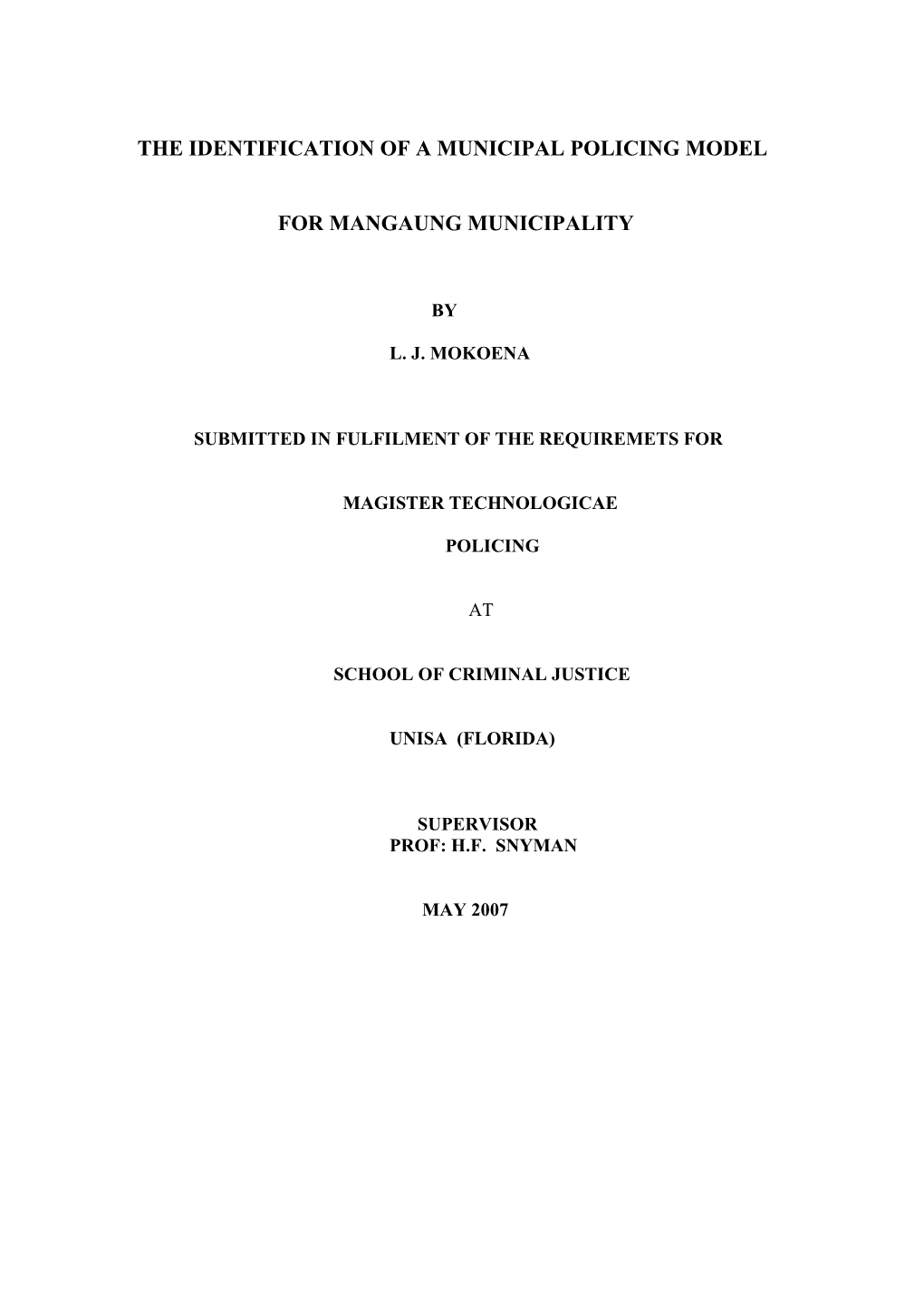 THE IDENTIFICATION OF A MUNICIPAL POLICING MODEL

FOR MANGAUNG MUNICIPALITY

BY

L. J. MOKOENA

SUBMITTED IN FULFILMENT OF THE REQUIREMETS FOR

MAGISTER TECHNOLOGICAE

POLICING

AT

SCHOOL OF CRIMINAL JUSTICE

UNISA (FLORIDA)

SUPERVISOR
PROF: H.F. SNYMAN

MAY 2007